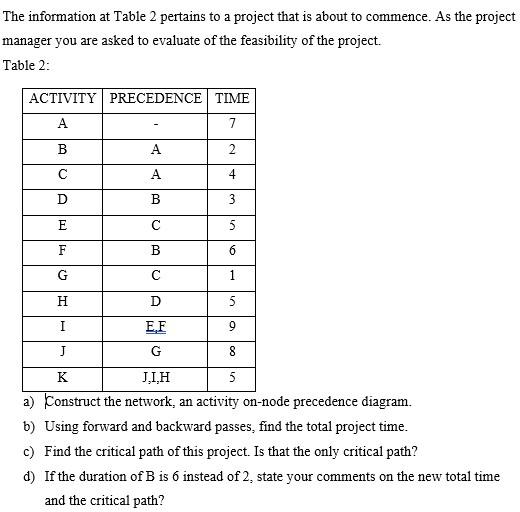 The information at Table 2 pertains to a project that is about to commence. As the project manager you are asked to evaluate of the feasibility of the project.

Table 2:

| ACTIVITY | PRECEDENCE | TIME |
|---|---|---|
| A | - | 7 |
| B | A | 2 |
| C | A | 4 |
| D | B | 3 |
| E | C | 5 |
| F | B | 6 |
| G | C | 1 |
| H | D | 5 |
| I | E,F | 9 |
| J | G | 8 |
| K | J,I,H | 5 |

a) Construct the network, an activity on-node precedence diagram.

b) Using forward and backward passes, find the total project time.

c) Find the critical path of this project. Is that the only critical path?

d) If the duration of B is 6 instead of 2, state your comments on the new total time and the critical path?